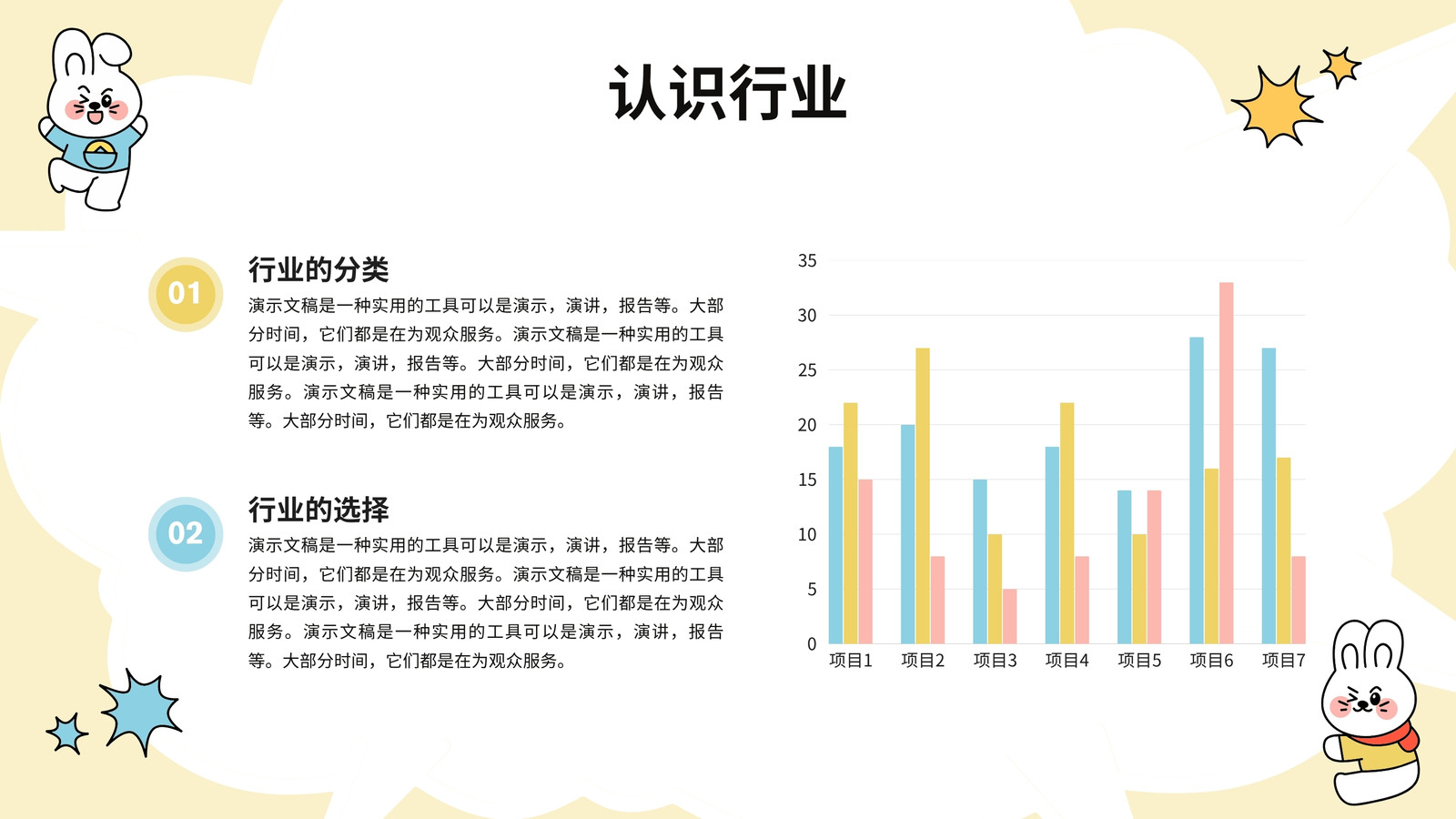 认识行业

01

行业的分类

演示文稿是一种实用的工具可以是演示，演讲，报告等。大部分时间，它们都是在为观众服务。演示文稿是一种实用的工具可以是演示，演讲，报告等。大部分时间，它们都是在为观众服务。演示文稿是一种实用的工具可以是演示，演讲，报告等。大部分时间，它们都是在为观众服务。

02

行业的选择

演示文稿是一种实用的工具可以是演示，演讲，报告等。大部分时间，它们都是在为观众服务。演示文稿是一种实用的工具可以是演示，演讲，报告等。大部分时间，它们都是在为观众服务。演示文稿是一种实用的工具可以是演示，演讲，报告等。大部分时间，它们都是在为观众服务。

35
30
25
20
15
10
5
0
项目1
项目2
项目3
项目4
项目5
项目6
项目7